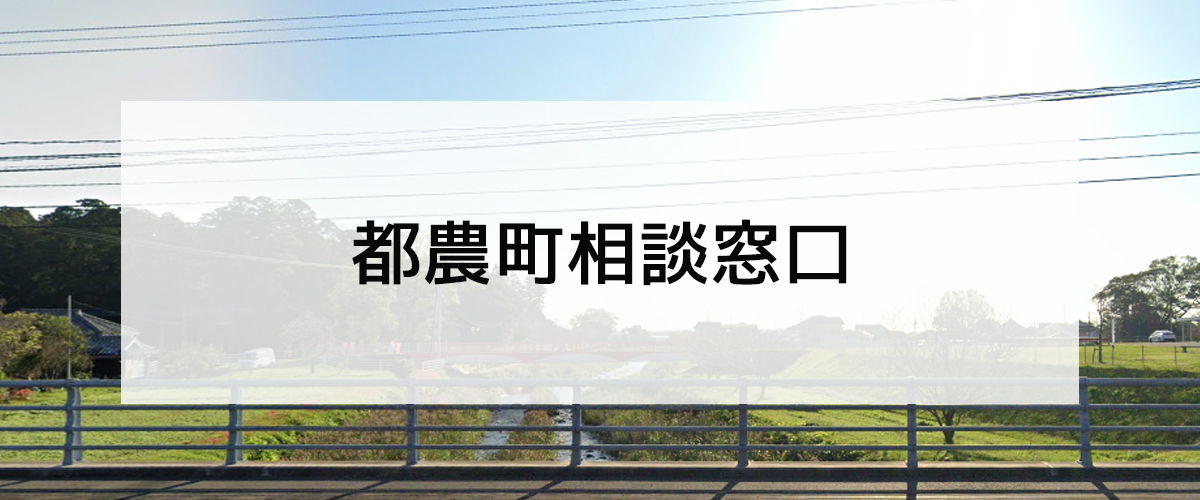 都農町相談窓口